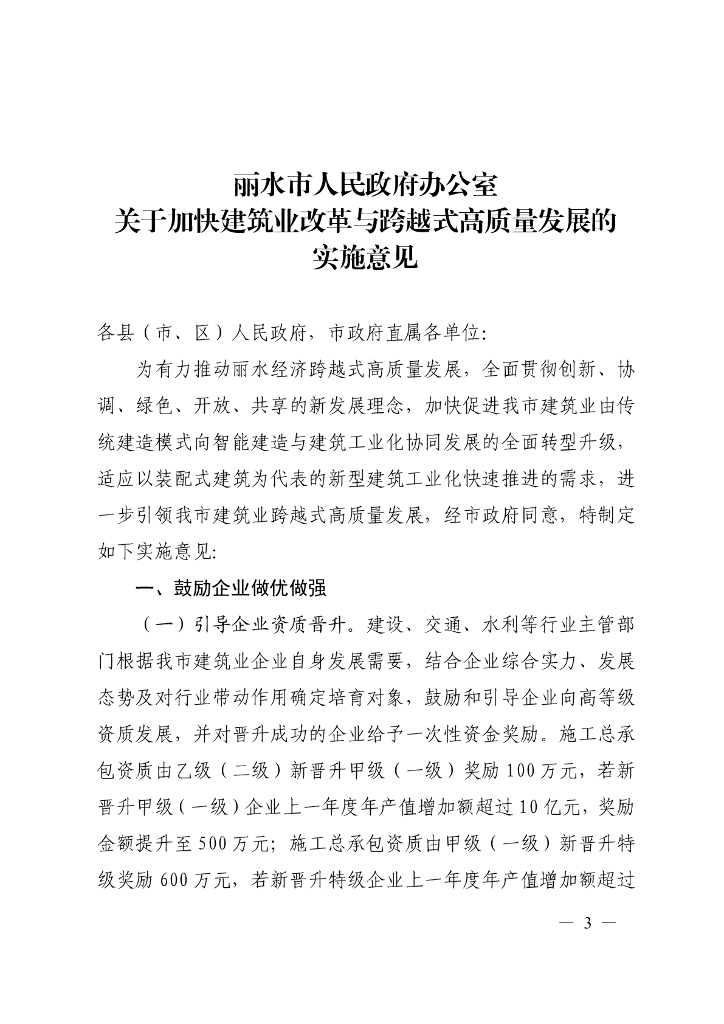 丽水市人民政府办公室
关于加快建筑业改革与跨越式高质量发展的
实施意见

各县（市、区）人民政府，市政府直属各单位：

为有力推动丽水经济跨越式高质量发展，全面贯彻创新、协调、绿色、开放、共享的新发展理念，加快促进我市建筑业由传统建造模式向智能建造与建筑工业化协同发展的全面转型升级，适应以装配式建筑为代表的新型建筑工业化快速推进的需求，进一步引领我市建筑业跨越式高质量发展，经市政府同意，特制定如下实施意见：

一、鼓励企业做优做强

（一）引导企业资质晋升。建设、交通、水利等行业主管部门根据我市建筑业企业自身发展需要，结合企业综合实力、发展态势及对行业带动作用确定培育对象，鼓励和引导企业向高等级资质发展，并对晋升成功的企业给予一次性资金奖励。施工总承包资质由乙级（二级）新晋升甲级（一级）奖励100万元，若新晋升甲级（一级）企业上一年度年产值增加额超过10亿元，奖励金额提升至500万元；施工总承包资质由甲级（一级）新晋升特级奖励600万元，若新晋升特级企业上一年度年产值增加额超过

— 3 —